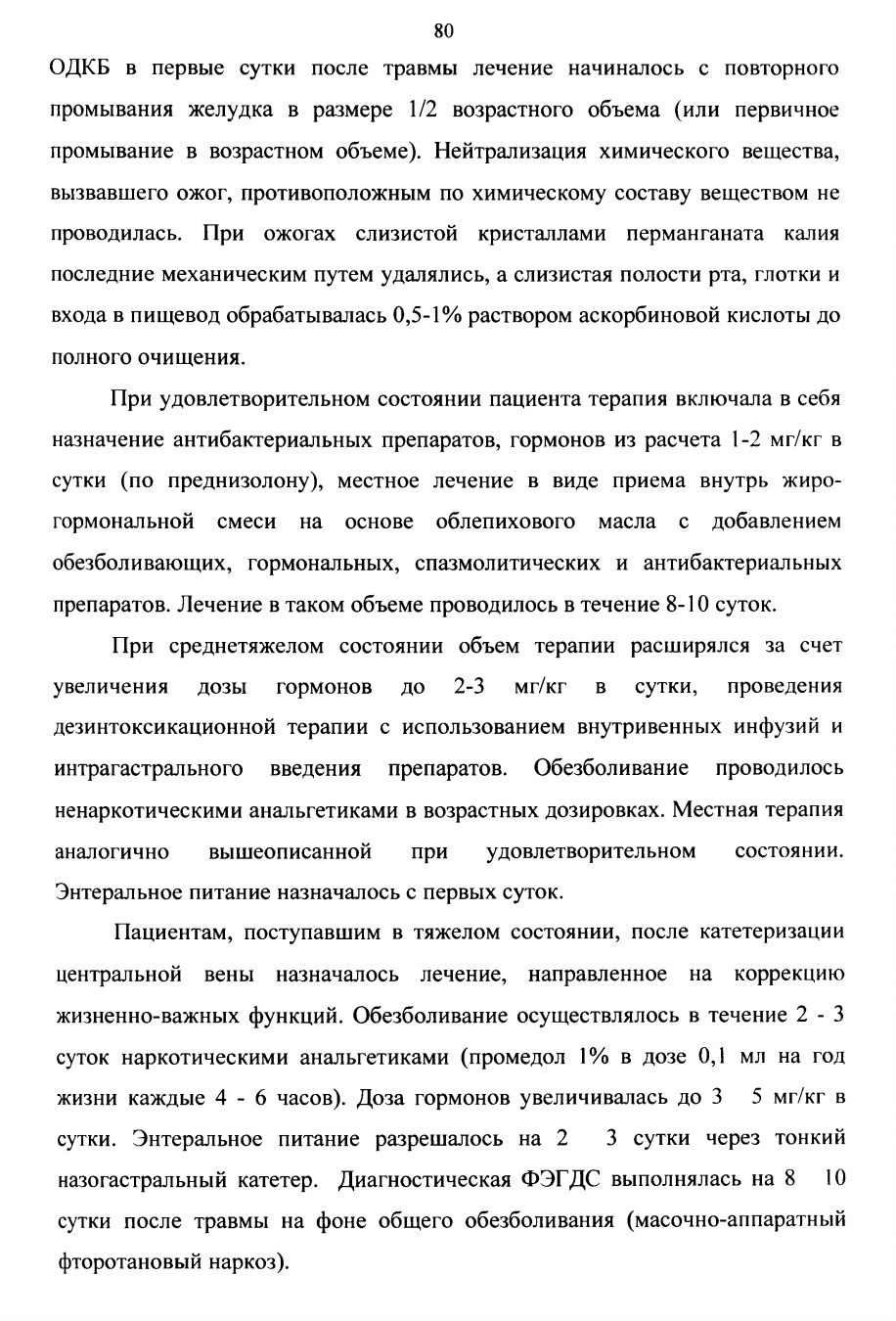 80

ОДКБ в первые сутки после травмы лечение начиналось с повторного промывания желудка в размере 1/2 возрастного объема (или первичное промывание в возрастном объеме). Нейтрализация химического вещества, вызвавшего ожог, противоположным по химическому составу веществом не проводилась. При ожогах слизистой кристаллами перманганата калия последние механическим путем удалялись, а слизистая полости рта, глотки и входа в пищевод обрабатывалась 0,5-1% раствором аскорбиновой кислоты до полного очищения.

При удовлетворительном состоянии пациента терапия включала в себя назначение антибактериальных препаратов, гормонов из расчета 1-2 мг/кг в сутки (по преднизолону), местное лечение в виде приема внутрь жиро-гормональной смеси на основе облепихового масла с добавлением обезболивающих, гормональных, спазмолитических и антибактериальных препаратов. Лечение в таком объеме проводилось в течение 8-10 суток.

При среднетяжелом состоянии объем терапии расширялся за счет увеличения дозы гормонов до 2-3 мг/кг в сутки, проведения дезинтоксикационной терапии с использованием внутривенных инфузий и интрагастрального введения препаратов. Обезболивание проводилось ненаркотическими анальгетиками в возрастных дозировках. Местная терапия аналогично вышеописанной при удовлетворительном состоянии. Энтеральное питание назначалось с первых суток.

Пациентам, поступавшим в тяжелом состоянии, после катетеризации центральной вены назначалось лечение, направленное на коррекцию жизненно-важных функций. Обезболивание осуществлялось в течение 2 - 3 суток наркотическими анальгетиками (промедол 1% в дозе 0,1 мл на год жизни каждые 4 - 6 часов). Доза гормонов увеличивалась до 3 5 мг/кг в сутки. Энтеральное питание разрешалось на 2 3 сутки через тонкий назогастральный катетер. Диагностическая ФЭГДС выполнялась на 8 10 сутки после травмы на фоне общего обезболивания (масочно-аппаратный фторотановый наркоз).